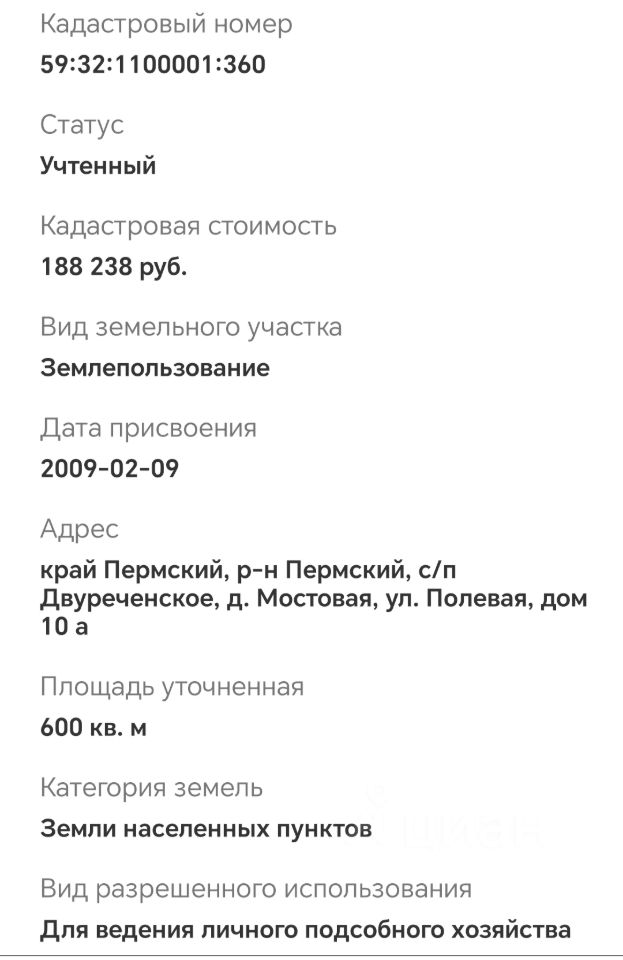 Кадастровый номер
59:32:1100001:360

Статус
Учтенный

Кадастровая стоимость
188 238 руб.

Вид земельного участка
Землепользование

Дата присвоения
2009-02-09

Адрес
край Пермский, р-н Пермский, с/п Двуреченское, д. Мостовая, ул. Полевая, дом 10 а

Площадь уточненная
600 кв. м

Категория земель
Земли населенных пунктов

Вид разрешенного использования
Для ведения личного подсобного хозяйства